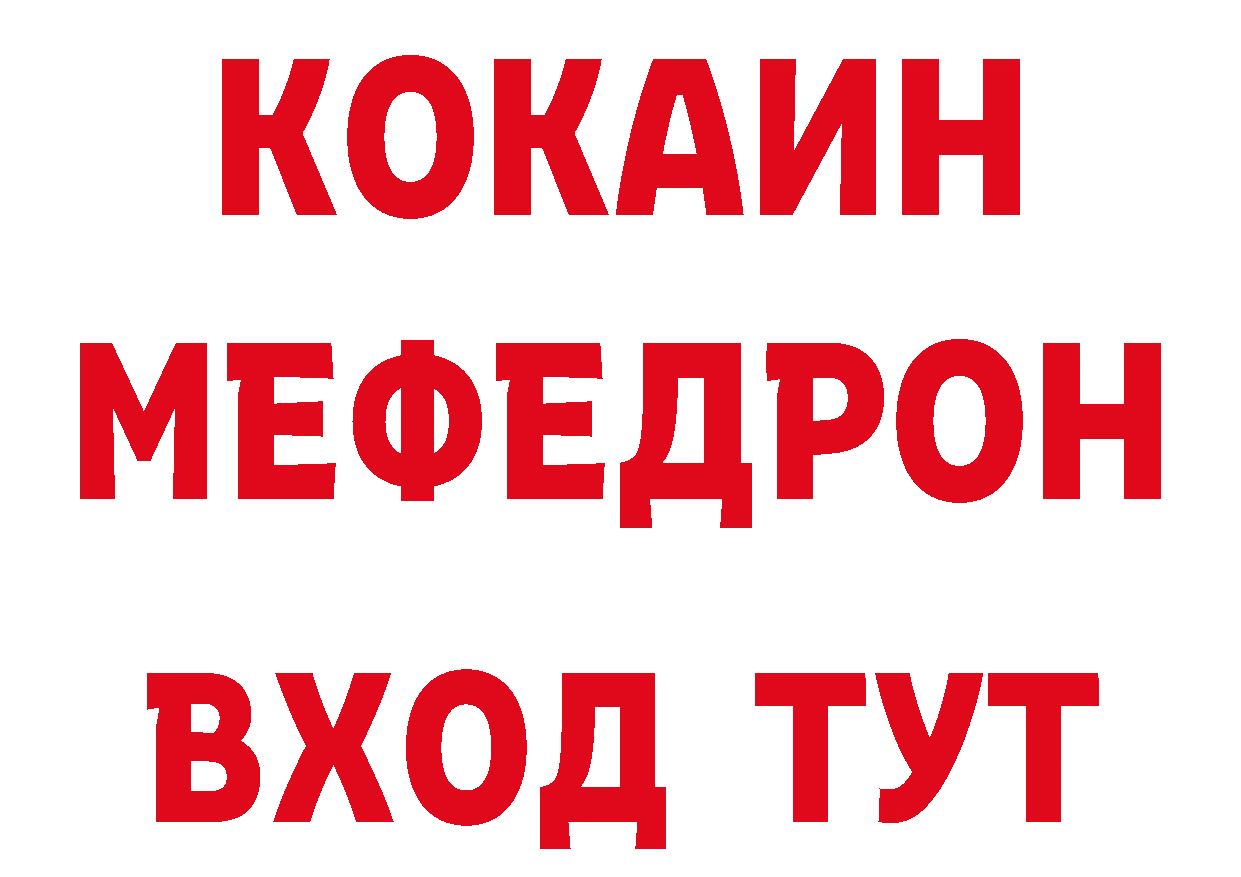 КОКАИН
МЕФЕДРОН
ВХОД ТУТ